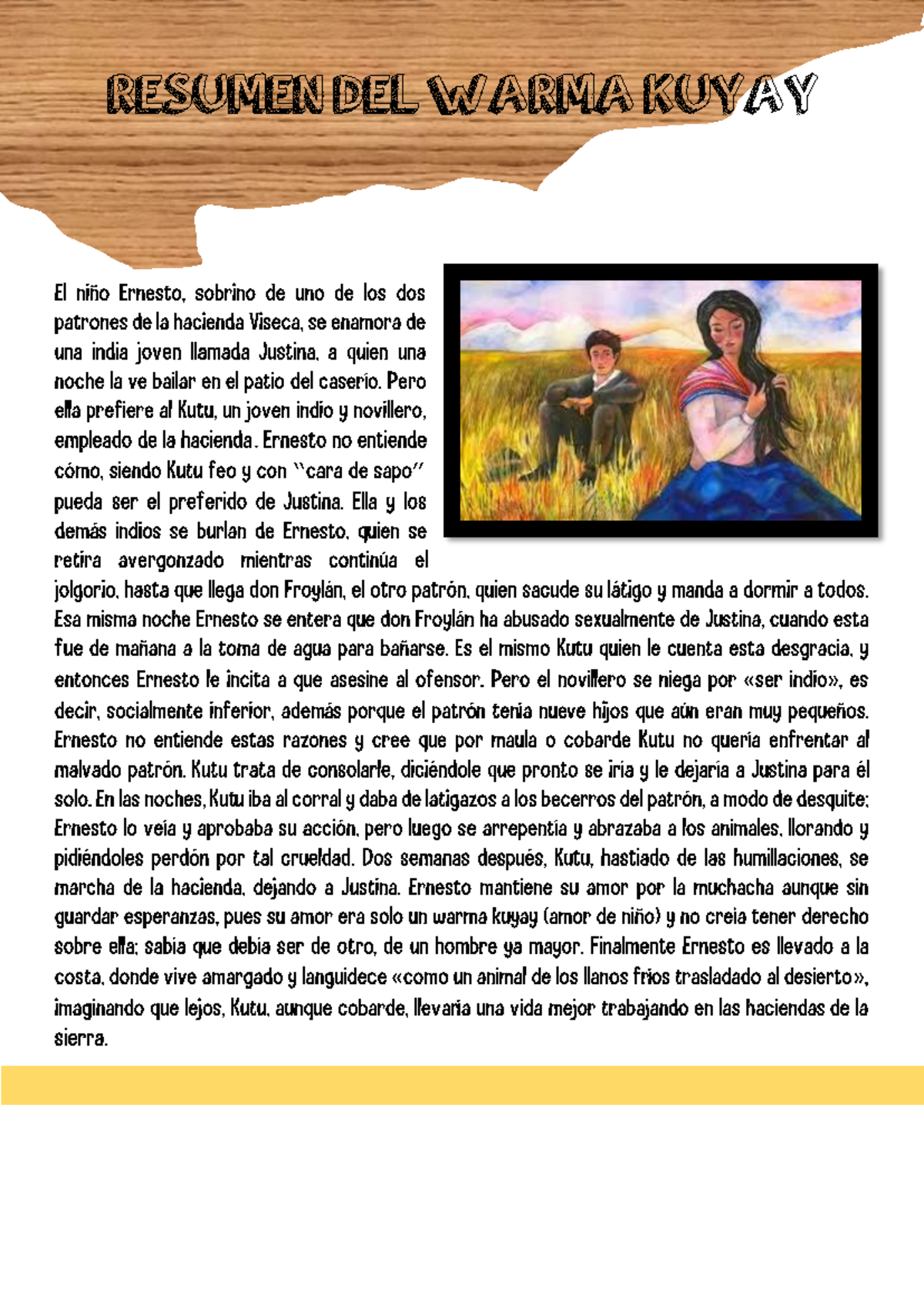 RESUMEN DEL WARMA KUYAY

El niño Ernesto, sobrino de uno de los dos patrones de la hacienda Viseca, se enamora de una india joven llamada Justina, a quien una noche la ve bailar en el patio del caserío. Pero ella prefiere al Kutu, un joven indio y novillero, empleado de la hacienda. Ernesto no entiende cómo, siendo Kutu feo y con "cara de sapo" pueda ser el preferido de Justina. Ella y los demás indios se burlan de Ernesto, quien se retira avergonzado mientras continúa el jolgorio, hasta que llega don Froylán, el otro patrón, quien sacude su látigo y manda a dormir a todos. Esa misma noche Ernesto se entera que don Froylán ha abusado sexualmente de Justina, cuando esta fue de mañana a la toma de agua para bañarse. Es el mismo Kutu quien le cuenta esta desgracia, y entonces Ernesto le incita a que asesine al ofensor. Pero el novillero se niega por «ser indio», es decir, socialmente inferior, además porque el patrón tenía nueve hijos que aún eran muy pequeños. Ernesto no entiende estas razones y cree que por maula o cobarde Kutu no quería enfrentar al malvado patrón. Kutu trata de consolarle, diciéndole que pronto se iría y le dejaría a Justina para él solo. En las noches, Kutu iba al corral y daba de latigazos a los becerros del patrón, a modo de desquite; Ernesto lo veía y aprobaba su acción, pero luego se arrepentía y abrazaba a los animales, llorando y pidiéndoles perdón por tal crueldad. Dos semanas después, Kutu, hastiado de las humillaciones, se marcha de la hacienda, dejando a Justina. Ernesto mantiene su amor por la muchacha aunque sin guardar esperanzas, pues su amor era solo un warma kuyay (amor de niño) y no creía tener derecho sobre ella; sabía que debía ser de otro, de un hombre ya mayor. Finalmente Ernesto es llevado a la costa, donde vive amargado y languidece «como un animal de los llanos fríos trasladado al desierto», imaginando que lejos, Kutu, aunque cobarde, llevaría una vida mejor trabajando en las haciendas de la sierra.